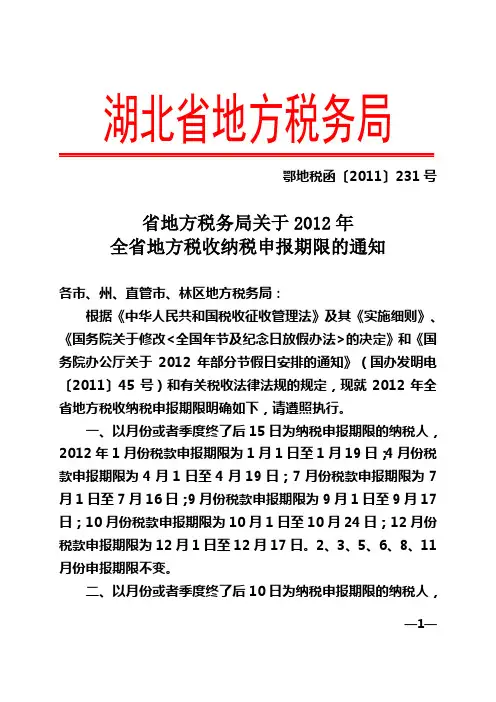 湖北省地方税务局

鄂地税函〔2011〕231 号

省地方税务局关于 2012 年
全省地方税收纳税申报期限的通知

各市、州、直管市、林区地方税务局：

根据《中华人民共和国税收征收管理法》及其《实施细则》、《国务院关于修改<全国年节及纪念日放假办法>的决定》和《国务院办公厅关于 2012 年部分节假日安排的通知》（国办发明电〔2011〕45 号）和有关税收法律法规的规定，现就 2012 年全省地方税收纳税申报期限明确如下，请遵照执行。

一、以月份或者季度终了后 15 日为纳税申报期限的纳税人，2012 年 1 月份税款申报期限为 1 月 1 日至 1 月 19 日；4 月份税款申报期限为 4 月 1 日至 4 月 19 日；7 月份税款申报期限为 7 月 1 日至 7 月 16 日；9 月份税款申报期限为 9 月 1 日至 9 月 17 日；10 月份税款申报期限为 10 月 1 日至 10 月 24 日；12 月份税款申报期限为 12 月 1 日至 12 月 17 日。2、3、5、6、8、11 月份申报期限不变。

二、以月份或者季度终了后 10 日为纳税申报期限的纳税人，

—1—